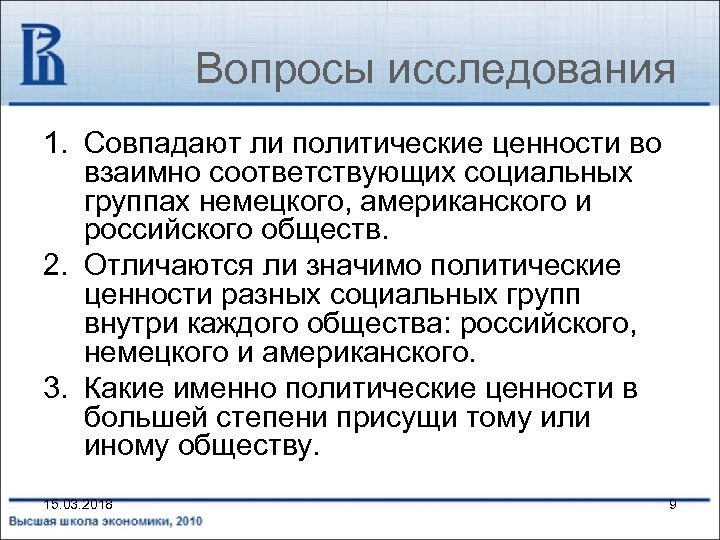 Вопросы исследования

1. Совпадают ли политические ценности во взаимно соответствующих социальных группах немецкого, американского и российского обществ.
2. Отличаются ли значимо политические ценности разных социальных групп внутри каждого общества: российского, немецкого и американского.
3. Какие именно политические ценности в большей степени присущи тому или иному обществу.

15.03.2018

9

Высшая школа экономики, 2010